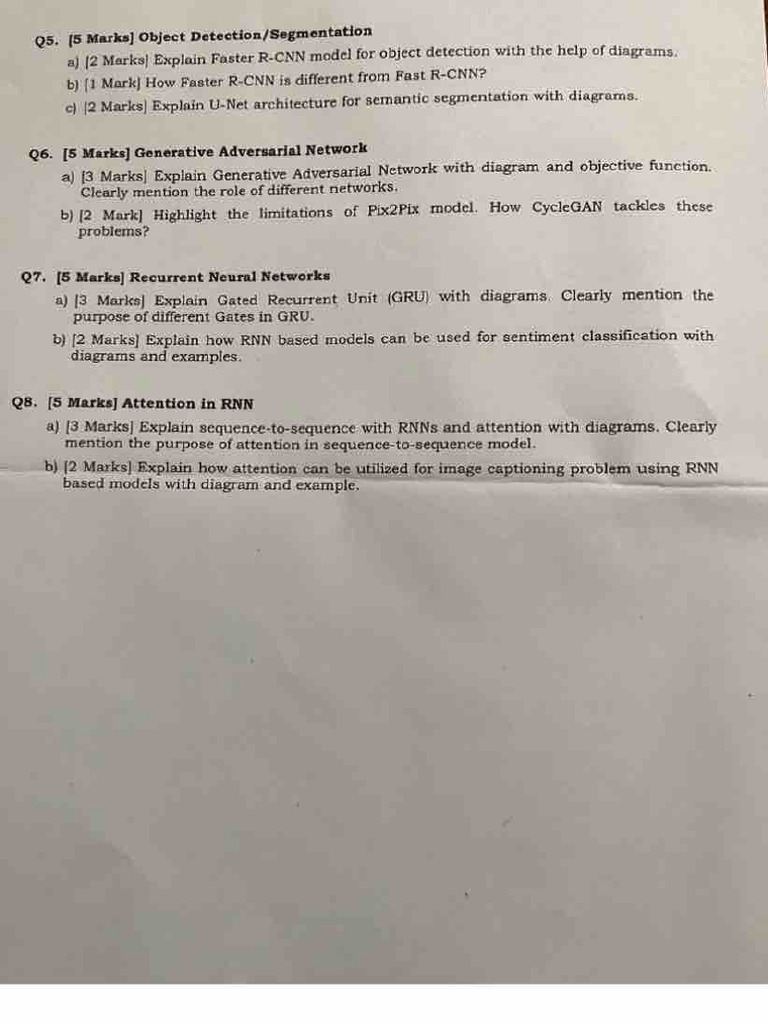 Q5. [5 Marks] Object Detection/Segmentation
a) [2 Marks] Explain Faster R-CNN model for object detection with the help of diagrams.
b) [1 Mark] How Faster R-CNN is different from Fast R-CNN?
c) [2 Marks] Explain U-Net architecture for semantic segmentation with diagrams.

Q6. [5 Marks] Generative Adversarial Network
a) [3 Marks] Explain Generative Adversarial Network with diagram and objective function. Clearly mention the role of different networks.
b) [2 Mark] Highlight the limitations of Pix2Pix model. How CycleGAN tackles these problems?

Q7. [5 Marks] Recurrent Neural Networks
a) [3 Marks] Explain Gated Recurrent Unit (GRU) with diagrams. Clearly mention the purpose of different Gates in GRU.
b) [2 Marks] Explain how RNN based models can be used for sentiment classification with diagrams and examples.

Q8. [5 Marks] Attention in RNN
a) [3 Marks] Explain sequence-to-sequence with RNNs and attention with diagrams. Clearly mention the purpose of attention in sequence-to-sequence model.
b) [2 Marks] Explain how attention can be utilized for image captioning problem using RNN based models with diagram and example.